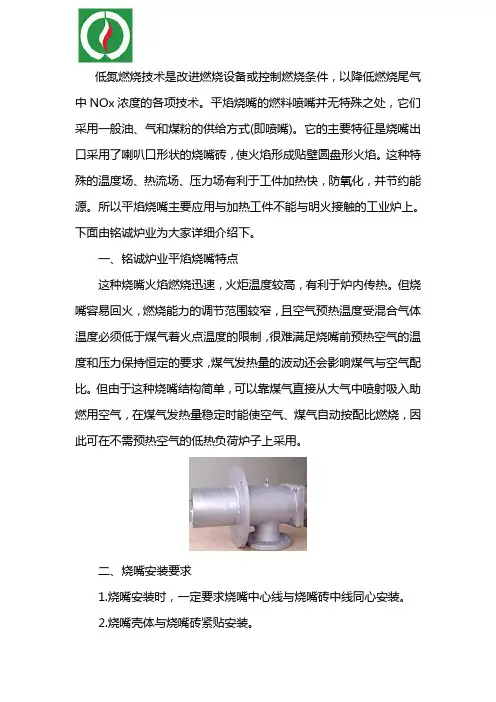 低氮燃烧技术是改进燃烧设备或控制燃烧条件，以降低燃烧尾气中 NOx 浓度的各项技术。平焰烧嘴的燃料喷嘴并无特殊之处，它们采用一般油、气和煤粉的供给方式(即喷嘴)。它的主要特征是烧嘴出口采用了喇叭口形状的烧嘴砖，使火焰形成贴壁圆盘形火焰。这种特殊的温度场、热流场、压力场有利于工件加热快，防氧化，并节约能源。所以平焰烧嘴主要应用与加热工件不能与明火接触的工业炉上。下面由铭诚炉业为大家详细介绍下。

一、铭诚炉业平焰烧嘴特点

这种烧嘴火焰燃烧迅速，火炬温度较高，有利于炉内传热。但烧嘴容易回火，燃烧能力的调节范围较窄，且空气预热温度受混合气体温度必须低于煤气着火点温度的限制，很难满足烧嘴前预热空气的温度和压力保持恒定的要求，煤气发热量的波动还会影响煤气与空气配比。但由于这种烧嘴结构简单，可以靠煤气直接从大气中喷射吸入助燃用空气，在煤气发热量稳定时能使空气、煤气自动按配比燃烧，因此可在不需预热空气的低热负荷炉子上采用。

二、烧嘴安装要求

1.烧嘴安装时，一定要求烧嘴中心线与烧嘴砖中线同心安装。

2.烧嘴壳体与烧嘴砖紧贴安装。